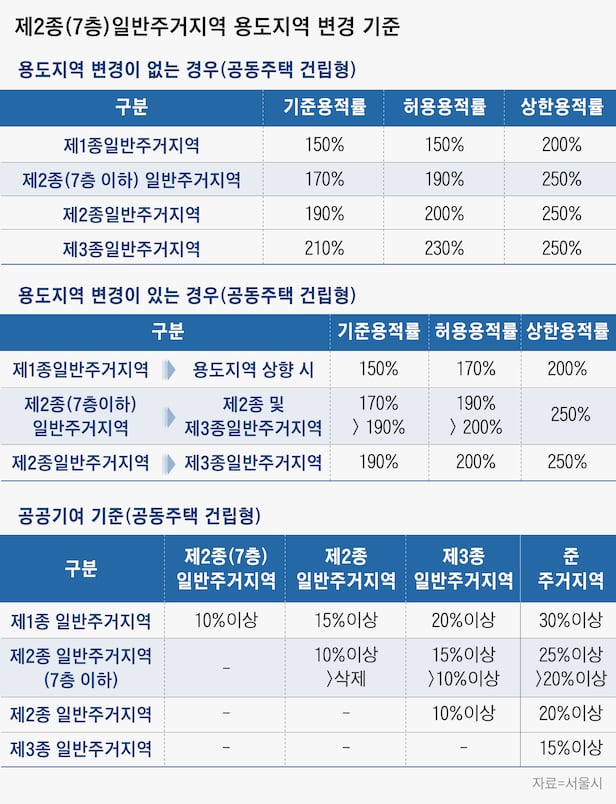 제2종(7층)일반주거지역 용도지역 변경 기준

용도지역 변경이 없는 경우(공동주택 건립형)

| 구분 | 기준용적률 | 허용용적률 | 상한용적률 |
|---|---|---|---|
| 제1종일반주거지역 | 150% | 150% | 200% |
| 제2종(7층 이하) 일반주거지역 | 170% | 190% | 250% |
| 제2종일반주거지역 | 190% | 200% | 250% |
| 제3종일반주거지역 | 210% | 230% | 250% |

용도지역 변경이 있는 경우(공동주택 건립형)

| 구분 | | 기준용적률 | 허용용적률 | 상한용적률 |
|---|---|---|---|---|
| 제1종일반주거지역 | 용도지역 상향 시 | 150% | 170% | 200% |
| 제2종(7층이하) 일반주거지역 | 제2종 및 제3종일반주거지역 | 170% 〉190% | 190% 〉200% | 250% |
| 제2종일반주거지역 | 제3종일반주거지역 | 190% | 200% | 250% |

공공기여 기준(공동주택 건립형)

| 구분 | 제2종(7층) 일반주거지역 | 제2종 일반주거지역 | 제3종 일반주거지역 | 준 주거지역 |
|---|---|---|---|---|
| 제1종 일반주거지역 | 10%이상 | 15%이상 | 20%이상 | 30%이상 |
| 제2종 일반주거지역 (7층 이하) | - | 10%이상 〉삭제 | 15%이상 〉10%이상 | 25%이상 〉20%이상 |
| 제2종 일반주거지역 | - | - | 10%이상 | 20%이상 |
| 제3종 일반주거지역 | - | - | - | 15%이상 |

자료=서울시